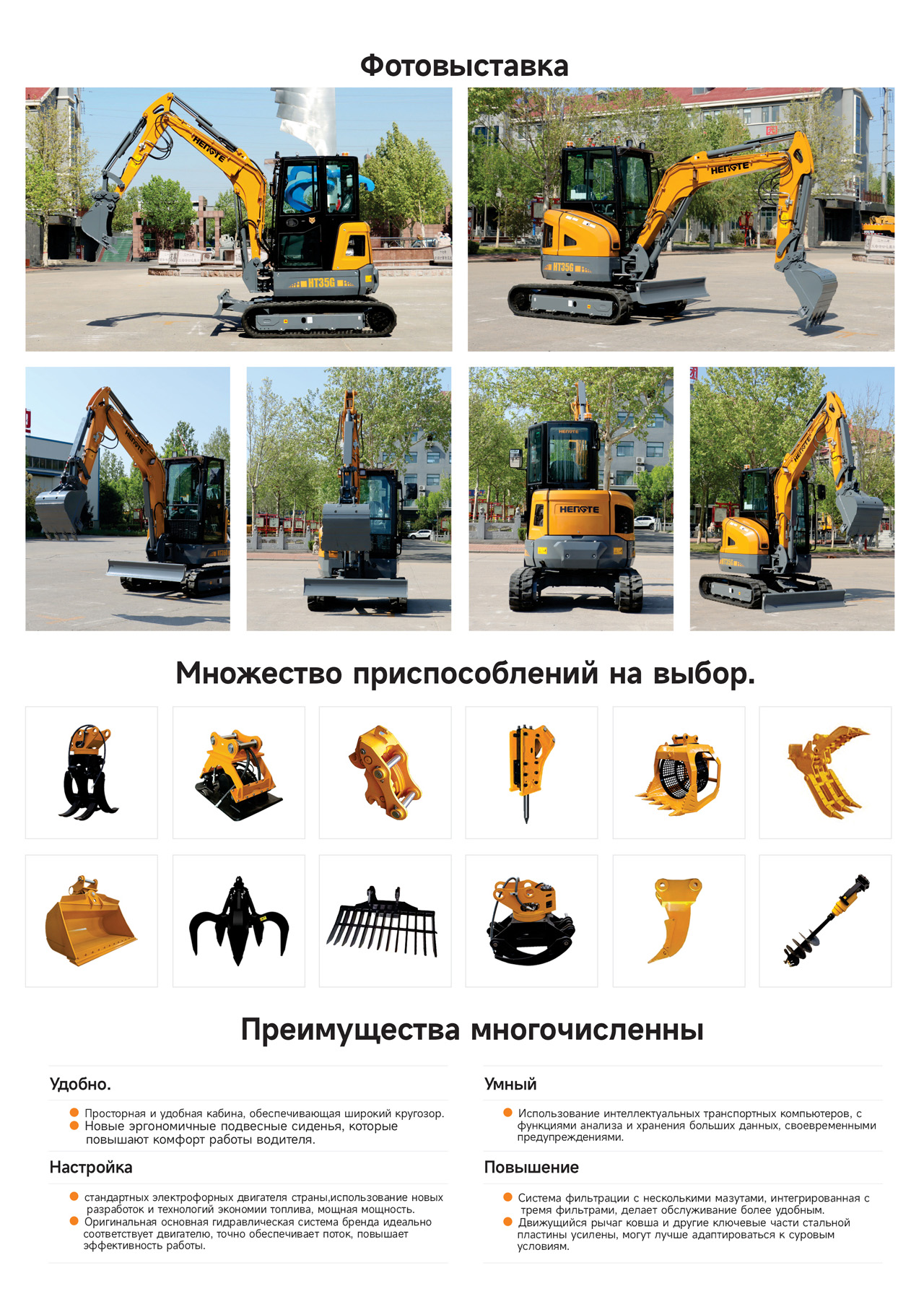 Фотовыставка

Множество приспособлений на выбор.

Преимущества многочисленны

Удобно.

• Просторная и удобная кабина, обеспечивающая широкий кругозор.
• Новые эргономичные подвесные сиденья, которые повышают комфорт работы водителя.

Настройка

• стандартных электрофорных двигателя страны,использование новых разработок и технологий экономии топлива, мощная мощность.
• Оригинальная основная гидравлическая система бренда идеально соответствует двигателю, точно обеспечивает поток, повышает эффективность работы.

Умный

• Использование интеллектуальных транспортных компьютеров, с функциями анализа и хранения больших данных, своевременными предупреждениями.

Повышение

• Система фильтрации с несколькими мазутами, интегрированная с тремя фильтрами, делает обслуживание более удобным.
• Движущийся рычаг ковша и другие ключевые части стальной пластины усилены, могут лучше адаптироваться к суровым условиям.